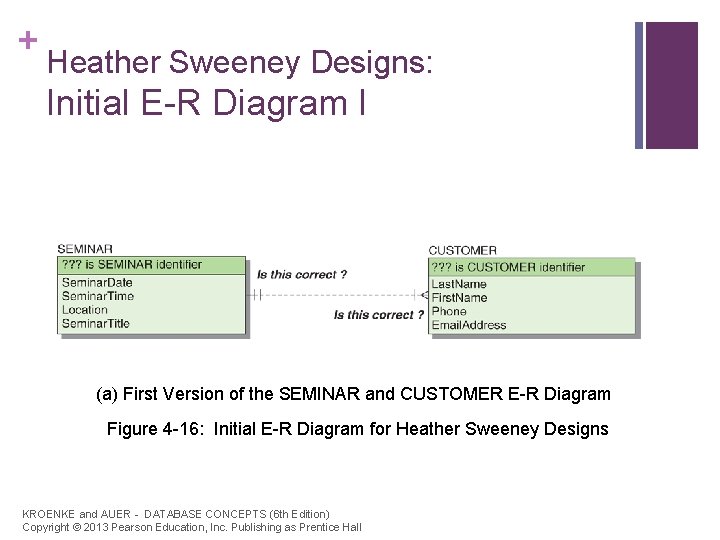 +
Heather Sweeney Designs:
Initial E-R Diagram I

SEMINAR
??? is SEMINAR identifier
SeminarDate
SeminarTime
Location
SeminarTitle

Is this correct ?

Is this correct ?

CUSTOMER
??? is CUSTOMER identifier
LastName
FirstName
Phone
EmailAddress

(a) First Version of the SEMINAR and CUSTOMER E-R Diagram

Figure 4-16: Initial E-R Diagram for Heather Sweeney Designs

KROENKE and AUER - DATABASE CONCEPTS (6th Edition)
Copyright © 2013 Pearson Education, Inc. Publishing as Prentice Hall